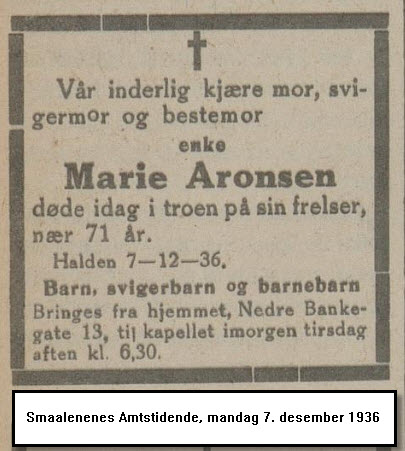 Vår inderlig kjære mor, svigermor og bestemor

enke

Marie Aronsen

døde idag i troen på sin frelser, nær 71 år.

Halden 7—12—36.

Barn, svigerbarn og barnebarn

Bringes fra hjemmet, Nedre Bankegate 13, til kapellet imorgen tirsdag aften kl. 6,30.

Smaalenenes Amtstidende, mandag 7. desember 1936